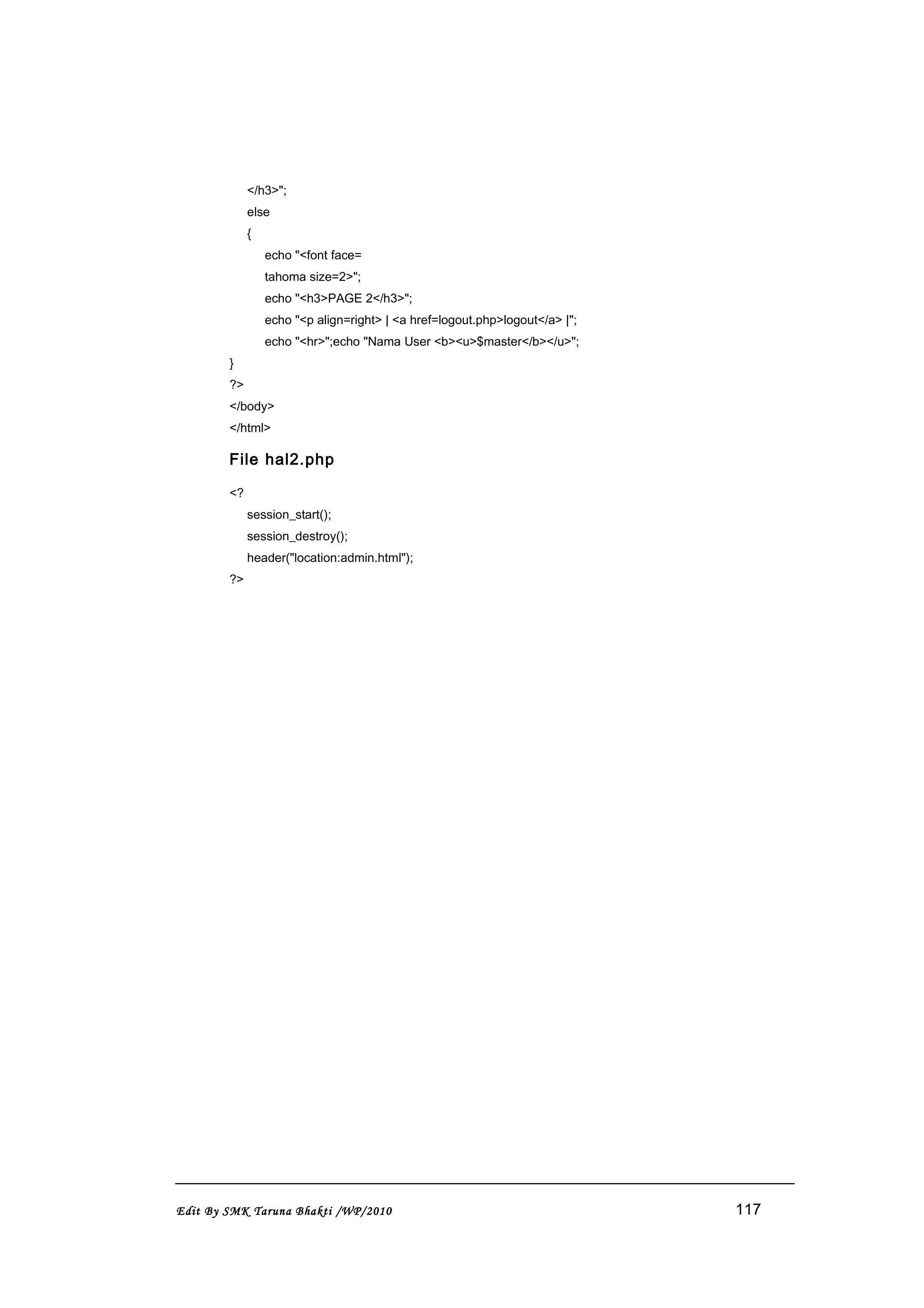 </h3>";
else
{
echo "<font face=
tahoma size=2>";
echo "<h3>PAGE 2</h3>";
echo "<p align=right> | <a href=logout.php>logout</a> |";
echo "<hr>";echo "Nama User <b><u>$master</b></u>";
}
?>
</body>
</html>

File hal2.php

<?
session_start();
session_destroy();
header("location:admin.html");
?>

Edit By SMK Taruna Bhakti /WP/2010

117